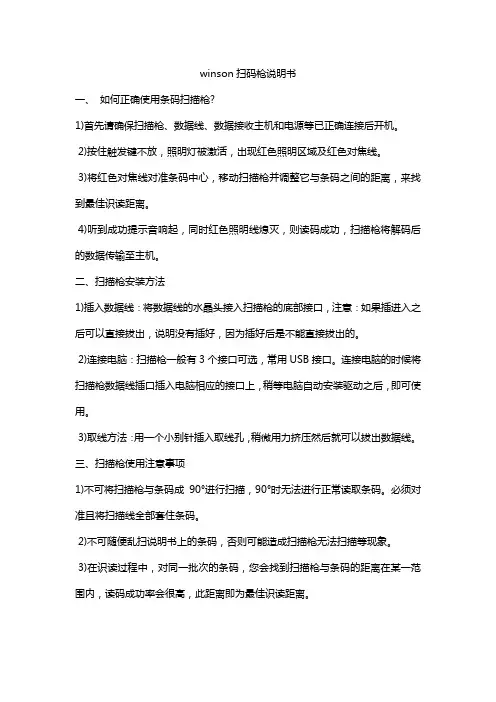 winson 扫码枪说明书

一、 如何正确使用条码扫描枪?

1)首先请确保扫描枪、数据线、数据接收主机和电源等已正确连接后开机。

2)按住触发键不放，照明灯被激活，出现红色照明区域及红色对焦线。

3)将红色对焦线对准条码中心，移动扫描枪并调整它与条码之间的距离，来找到最佳识读距离。

4)听到成功提示音响起，同时红色照明线熄灭，则读码成功，扫描枪将解码后的数据传输至主机。

二、扫描枪安装方法

1)插入数据线：将数据线的水晶头接入扫描枪的底部接口，注意：如果插进入之后可以直接拔出，说明没有插好，因为插好后是不能直接拔出的。

2)连接电脑：扫描枪一般有 3 个接口可选，常用 USB 接口。连接电脑的时候将扫描枪数据线插口插入电脑相应的接口上，稍等电脑自动安装驱动之后，即可使用。

3)取线方法：用一个小别针插入取线孔，稍微用力挤压然后就可以拔出数据线。

三、扫描枪使用注意事项

1)不可将扫描枪与条码成 90°进行扫描，90°时无法进行正常读取条码。必须对准且将扫描线全部套住条码。

2)不可随便乱扫说明书上的条码，否则可能造成扫描枪无法扫描等现象。

3)在识读过程中，对同一批次的条码，您会找到扫描枪与条码的距离在某一范围内，读码成功率会很高，此距离即为最佳识读距离。